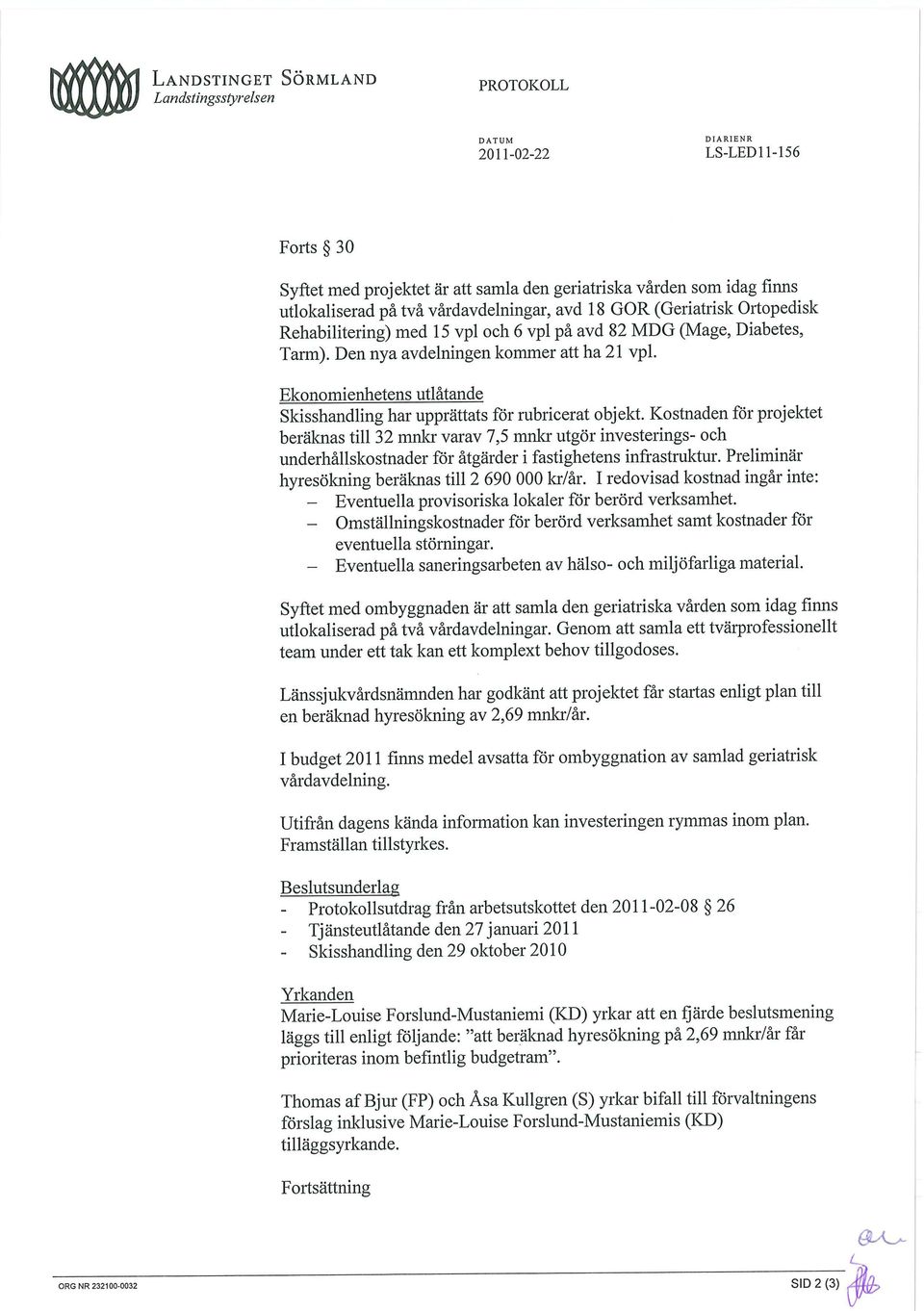 LANDSTINGET SÖRMLAND
Landstingsstyrelsen

PROTOKOLL

DATUM
2011-02-22

DIARIENR
LS-LED11-156

Forts § 30

Syftet med projektet är att samla den geriatriska vården som idag finns utlokaliserad på två vårdavdelningar, avd 18 GOR (Geriatrisk Ortopedisk Rehabilitering) med 15 vpl och 6 vpl på avd 82 MDG (Mage, Diabetes, Tarm). Den nya avdelningen kommer att ha 21 vpl.

Ekonomienhetens utlåtande
Skisshandling har upprättats för rubricerat objekt. Kostnaden för projektet beräknas till 32 mnkr varav 7,5 mnkr utgör investerings- och underhållskostnader för åtgärder i fastighetens infrastruktur. Preliminär hyresökning beräknas till 2 690 000 kr/år. I redovisad kostnad ingår inte:
– Eventuella provisoriska lokaler för berörd verksamhet.
– Omställningskostnader för berörd verksamhet samt kostnader för eventuella störningar.
– Eventuella saneringsarbeten av hälso- och miljöfarliga material.

Syftet med ombyggnaden är att samla den geriatriska vården som idag finns utlokaliserad på två vårdavdelningar. Genom att samla ett tvärprofessionellt team under ett tak kan ett komplext behov tillgodoses.

Länssjukvårdsnämnden har godkänt att projektet får startas enligt plan till en beräknad hyresökning av 2,69 mnkr/år.

I budget 2011 finns medel avsatta för ombyggnation av samlad geriatrisk vårdavdelning.

Utifrån dagens kända information kan investeringen rymmas inom plan. Framställan tillstyrkes.

Beslutsunderlag
- Protokollsutdrag från arbetsutskottet den 2011-02-08 § 26
- Tjänsteutlåtande den 27 januari 2011
- Skisshandling den 29 oktober 2010

Yrkanden
Marie-Louise Forslund-Mustaniemi (KD) yrkar att en fjärde beslutsmening läggs till enligt följande: ”att beräknad hyresökning på 2,69 mnkr/år får prioriteras inom befintlig budgetram”.

Thomas af Bjur (FP) och Åsa Kullgren (S) yrkar bifall till förvaltningens förslag inklusive Marie-Louise Forslund-Mustaniemis (KD) tilläggsyrkande.

Fortsättning

ORG NR 232100-0032

SID 2 (3)